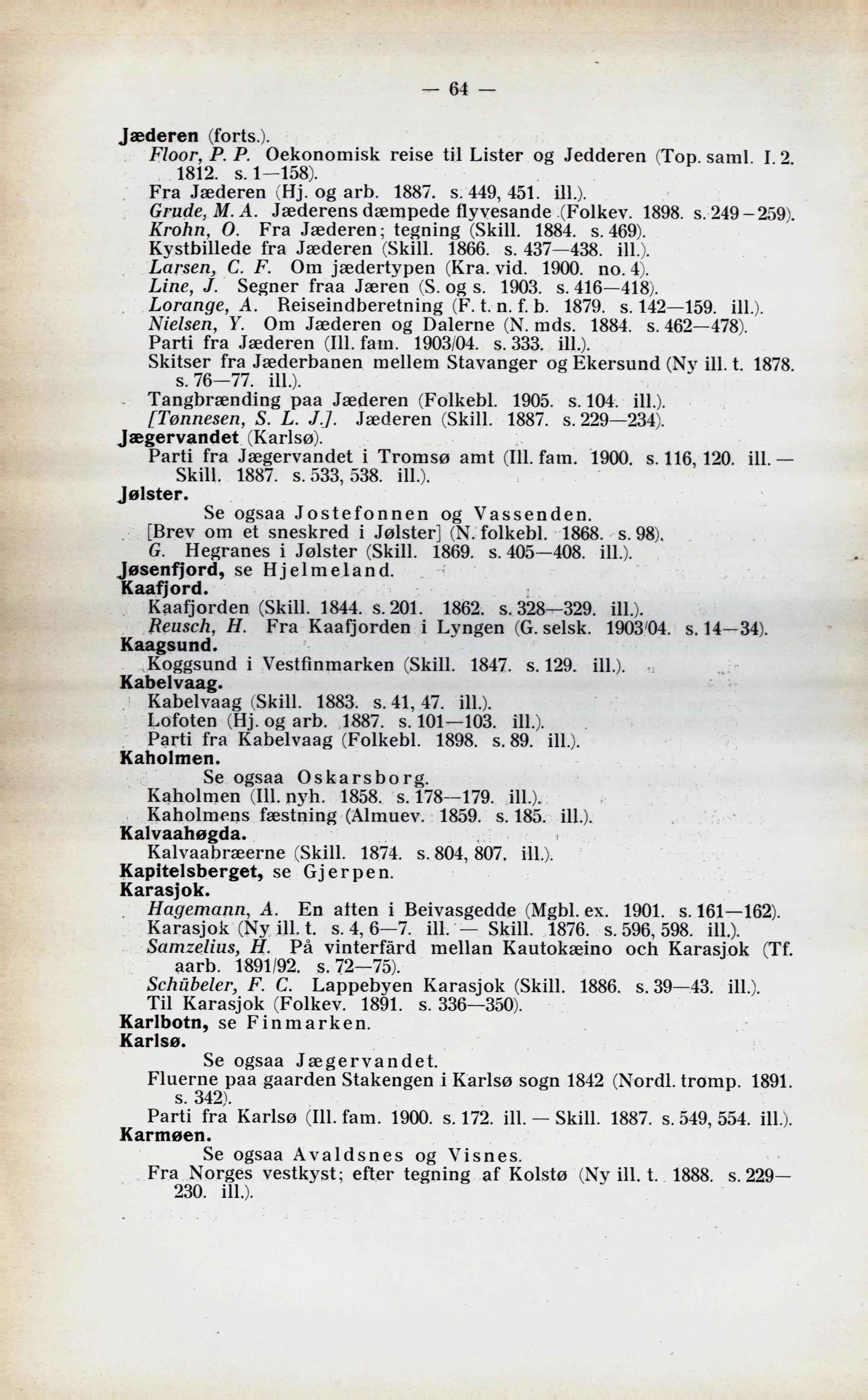 — 64 —

Jæderen (forts.).
Floor, P. P. Oekonomisk reise til Lister og Jedderen (Top. saml. I. 2. 1812. s. 1—158).
Fra Jæderen (Hj. og arb. 1887. s. 449, 451. ill.).
Grude, M. A. Jæderens dæmpede flyvesande (Folkev. 1898. s. 249—259).
Krohn, O. Fra Jæderen; tegning (Skill. 1884. s. 469).
Kystbillede fra Jæderen (Skill. 1866. s. 437—438. ill.).
Larsen, C. F. Om jædertypen (Kra. vid. 1900. no. 4).
Line, J. Segner fraa Jæren (S. og s. 1903. s. 416—418).
Lorange, A. Reiseindberetning (F. t. n. f. b. 1879. s. 142—159. ill.).
Nielsen, Y. Om Jæderen og Dalerne (N. mds. 1884. s. 462—478).
Parti fra Jæderen (Ill. fam. 1903/04. s. 333. ill.).
Skitser fra Jæderbanen mellem Stavanger og Ekersund (Ny ill. t. 1878. s. 76—77. ill.).
Tangbrænding paa Jæderen (Folkebl. 1905. s. 104. ill.).
[Tønnesen, S. L. J.]. Jæderen (Skill. 1887. s. 229—234).
Jægervandet (Karlsø).
Parti fra Jægervandet i Tromsø amt (Ill. fam. 1900. s. 116, 120. ill. — Skill. 1887. s. 533, 538. ill.).
Jølster.
Se ogsaa Jostefonnen og Vassenden.
[Brev om et sneskred i Jølster] (N. folkebl. 1868. s. 98).
G. Hegranes i Jølster (Skill. 1869. s. 405—408. ill.).
Jøsenfjord, se Hjelmeland.
Kaafjord.
Kaafjorden (Skill. 1844. s. 201. 1862. s. 328—329. ill.).
Reusch, H. Fra Kaafjorden i Lyngen (G. selsk. 1903/04. s. 14—34).
Kaagsund.
Koggsund i Vestfinmarken (Skill. 1847. s. 129. ill.).
Kabelvaag.
Kabelvaag (Skill. 1883. s. 41, 47. ill.).
Lofoten (Hj. og arb. 1887. s. 101—103. ill.).
Parti fra Kabelvaag (Folkebl. 1898. s. 89. ill.).
Kaholmen.
Se ogsaa Oskarsborg.
Kaholmen (Ill. nyh. 1858. s. 178—179. ill.).
Kaholmens fæstning (Almuev. 1859. s. 185. ill.).
Kalvaahøgda.
Kalvaabræerne (Skill. 1874. s. 804, 807. ill.).
Kapitelsberget, se Gjerpen.
Karasjok.
Hagemann, A. En aften i Beivasgedde (Mgbl. ex. 1901. s. 161—162).
Karasjok (Ny ill. t. s. 4, 6—7. ill. — Skill. 1876. s. 596, 598. ill.).
Samzelius, H. På vinterfärd mellan Kautokæino och Karasjok (Tf. aarb. 1891/92. s. 72—75).
Schübeler, F. C. Lappebyen Karasjok (Skill. 1886. s. 39—43. ill.).
Til Karasjok (Folkev. 1891. s. 336—350).
Karlbotn, se Finmarken.
Karlsø.
Se ogsaa Jægervandet.
Fluerne paa gaarden Stakengen i Karlsø sogn 1842 (Nordl. tromp. 1891. s. 342).
Parti fra Karlsø (Ill. fam. 1900. s. 172. ill. — Skill. 1887. s. 549, 554. ill.).
Karmøen.
Se ogsaa Avaldsnes og Visnes.
Fra Norges vestkyst; efter tegning af Kolstø (Ny ill. t. 1888. s. 229—230. ill.).